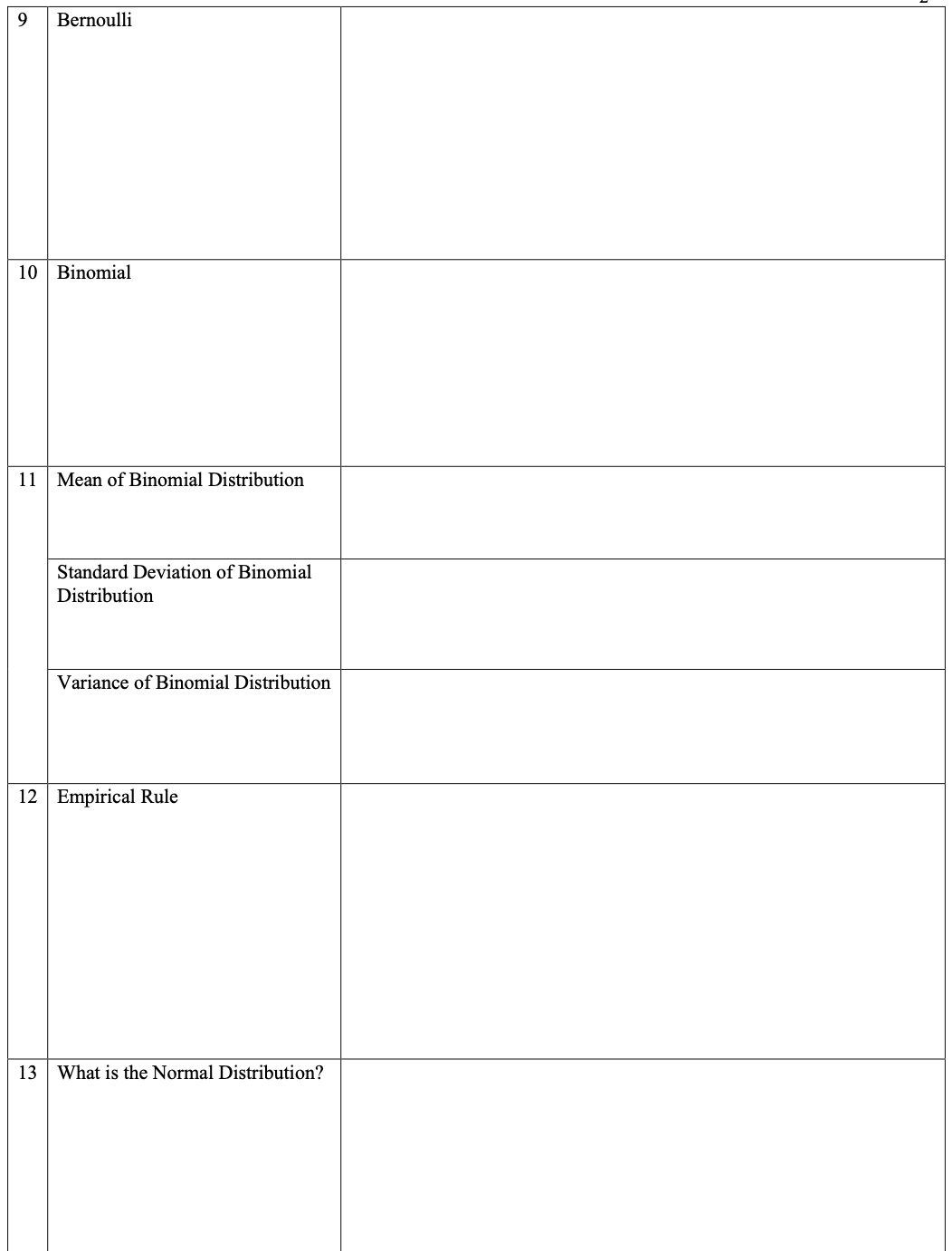 | 9 | Bernoulli | |
|---|---|---|
| 10 | Binomial | |
| 11 | Mean of Binomial Distribution | |
| | Standard Deviation of Binomial Distribution | |
| | Variance of Binomial Distribution | |
| 12 | Empirical Rule | |
| 13 | What is the Normal Distribution? | |